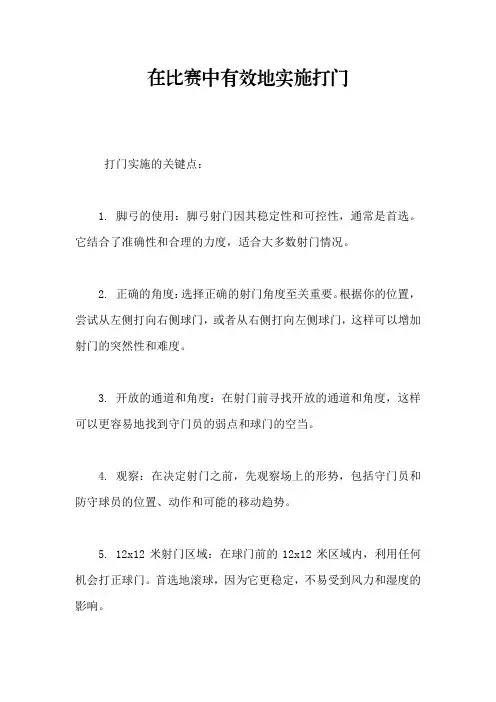 在比赛中有效地实施打门

打门实施的关键点：

1. 脚弓的使用：脚弓射门因其稳定性和可控性，通常是首选。它结合了准确性和合理的力度，适合大多数射门情况。

2. 正确的角度：选择正确的射门角度至关重要。根据你的位置，尝试从左侧打向右侧球门，或者从右侧打向左侧球门，这样可以增加射门的突然性和难度。

3. 开放的通道和角度：在射门前寻找开放的通道和角度，这样可以更容易地找到守门员的弱点和球门的空当。

4. 观察：在决定射门之前，先观察场上的形势，包括守门员和防守球员的位置、动作和可能的移动趋势。

5. 12x12 米射门区域：在球门前的 12x12 米区域内，利用任何机会打正球门。首选地滚球，因为它更稳定，不易受到风力和湿度的影响。